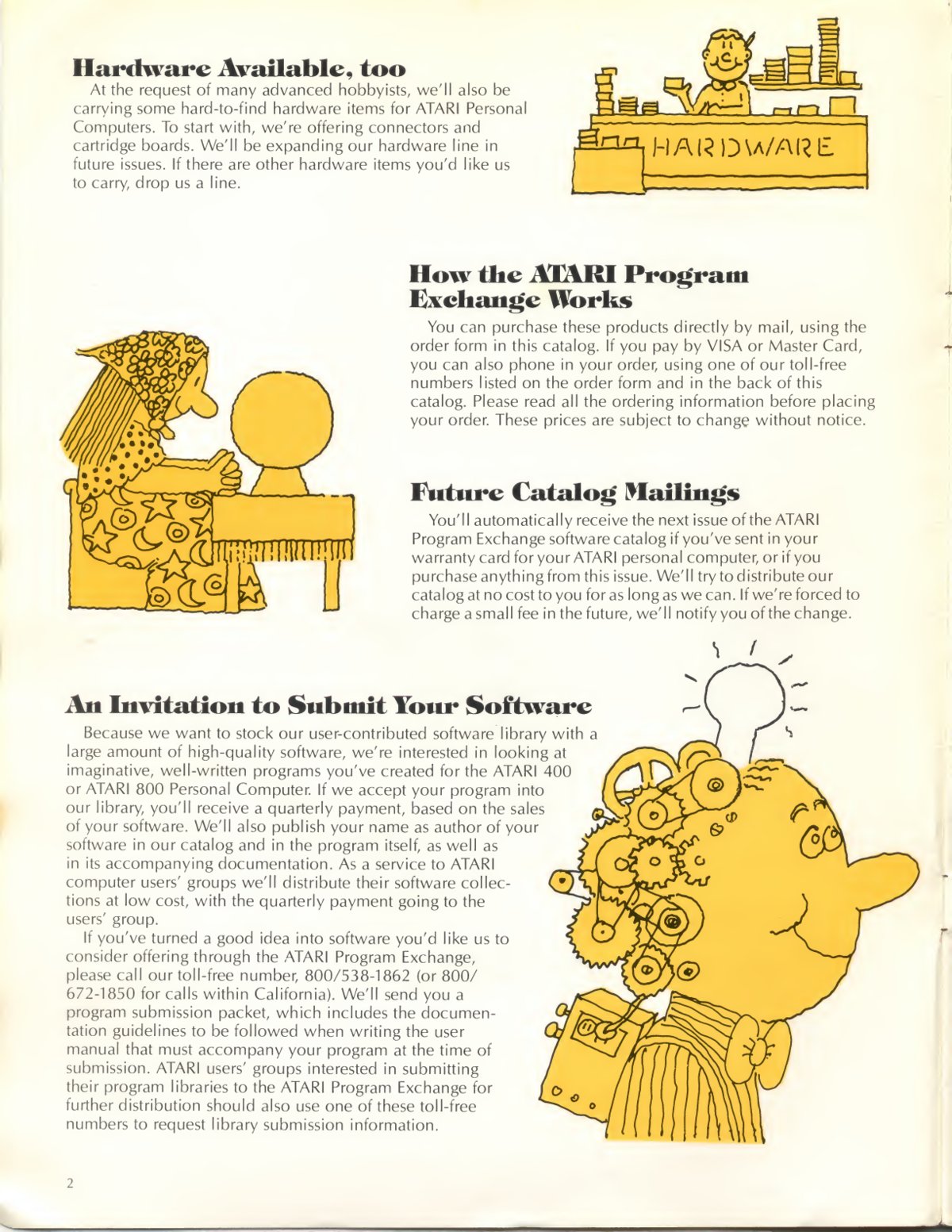 Hardware Available, too

At the request of many advanced hobbyists, we'll also be carrying some hard-to-find hardware items for ATARI Personal Computers. To start with, we're offering connectors and cartridge boards. We'll be expanding our hardware line in future issues. If there are other hardware items you'd like us to carry, drop us a line.

HARDWARE

How the ATARI Program Exchange Works

You can purchase these products directly by mail, using the order form in this catalog. If you pay by VISA or Master Card, you can also phone in your order, using one of our toll-free numbers listed on the order form and in the back of this catalog. Please read all the ordering information before placing your order. These prices are subject to change without notice.

Future Catalog Mailings

You'll automatically receive the next issue of the ATARI Program Exchange software catalog if you've sent in your warranty card for your ATARI personal computer, or if you purchase anything from this issue. We'll try to distribute our catalog at no cost to you for as long as we can. If we're forced to charge a small fee in the future, we'll notify you of the change.

An Invitation to Submit Your Software

Because we want to stock our user-contributed software library with a large amount of high-quality software, we're interested in looking at imaginative, well-written programs you've created for the ATARI 400 or ATARI 800 Personal Computer. If we accept your program into our library, you'll receive a quarterly payment, based on the sales of your software. We'll also publish your name as author of your software in our catalog and in the program itself, as well as in its accompanying documentation. As a service to ATARI computer users' groups we'll distribute their software collections at low cost, with the quarterly payment going to the users' group.

If you've turned a good idea into software you'd like us to consider offering through the ATARI Program Exchange, please call our toll-free number, 800/538-1862 (or 800/672-1850 for calls within California). We'll send you a program submission packet, which includes the documentation guidelines to be followed when writing the user manual that must accompany your program at the time of submission. ATARI users' groups interested in submitting their program libraries to the ATARI Program Exchange for further distribution should also use one of these toll-free numbers to request library submission information.

2